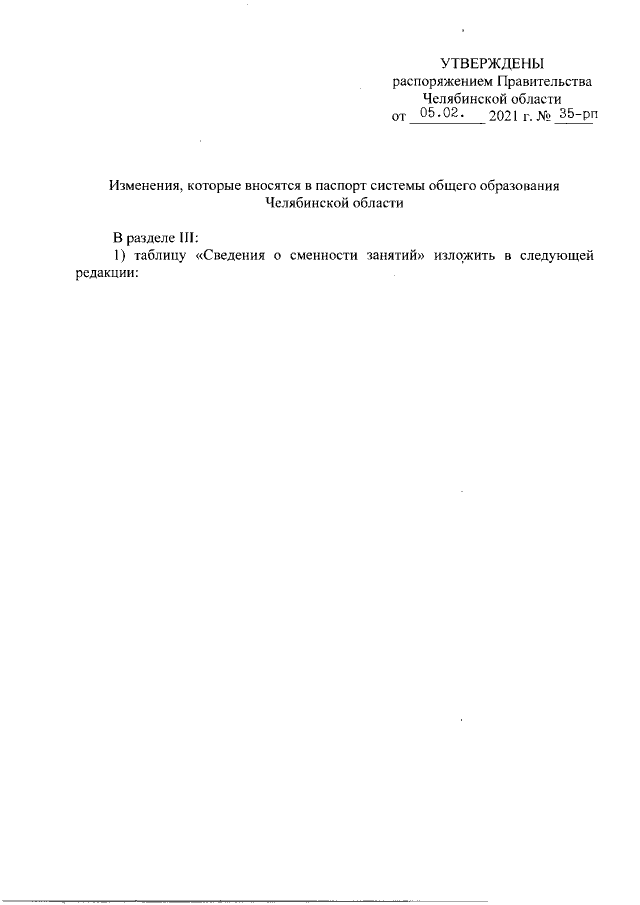 УТВЕРЖДЕНЫ
распоряжением Правительства
Челябинской области
от 05.02. 2021 г. № 35-рп

Изменения, которые вносятся в паспорт системы общего образования Челябинской области

В разделе III:
1) таблицу «Сведения о сменности занятий» изложить в следующей редакции: